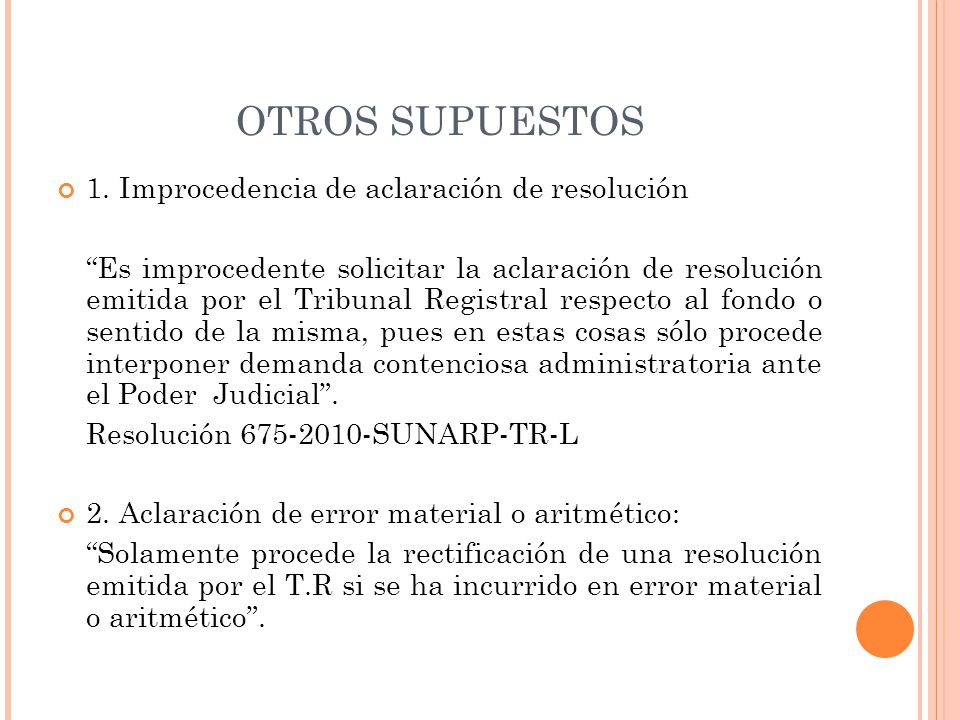 OTROS SUPUESTOS

1. Improcedencia de aclaración de resolución

“Es improcedente solicitar la aclaración de resolución emitida por el Tribunal Registral respecto al fondo o sentido de la misma, pues en estas cosas sólo procede interponer demanda contenciosa administratoria ante el Poder Judicial”.

Resolución 675-2010-SUNARP-TR-L

2. Aclaración de error material o aritmético:

“Solamente procede la rectificación de una resolución emitida por el T.R si se ha incurrido en error material o aritmético”.